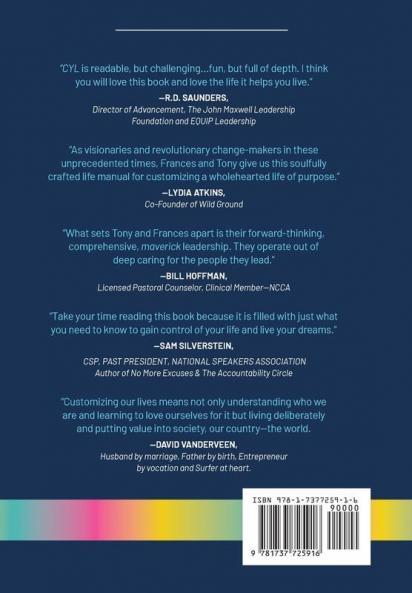 "CYL is readable, but challenging...fun, but full of depth. I think you will love this book and love the life it helps you live."

—R.D. SAUNDERS,
Director of Advancement, The John Maxwell Leadership Foundation and EQUIP Leadership

"As visionaries and revolutionary change-makers in these unprecedented times, Frances and Tony give us this soulfully crafted life manual for customizing a wholehearted life of purpose."

—LYDIA ATKINS,
Co-Founder of Wild Ground

"What sets Tony and Frances apart is their forward-thinking, comprehensive, maverick leadership. They operate out of deep caring for the people they lead."

—BILL HOFFMAN,
Licensed Pastoral Counselor, Clinical Member—NCCA

"Take your time reading this book because it is filled with just what you need to know to gain control of your life and live your dreams."

—SAM SILVERSTEIN,
CSP, PAST PRESIDENT, NATIONAL SPEAKERS ASSOCIATION
Author of No More Excuses & The Accountability Circle

"Customizing our lives means not only understanding who we are and learning to love ourselves for it but living deliberately and putting value into society, our country—the world.

—DAVID VANDERVEEN,
Husband by marriage, Father by birth, Entrepreneur by vocation and Surfer at heart.

ISBN 978-1-7377259-1-6
90000
9 781737 725916